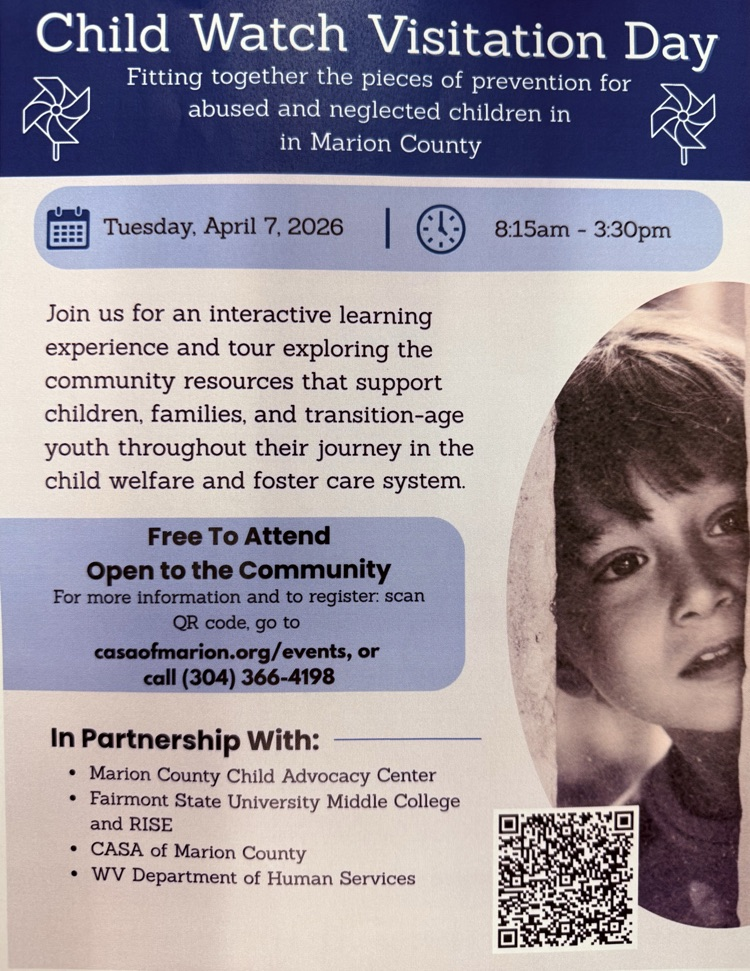 Child Watch Visitation Day

Fitting together the pieces of prevention for abused and neglected children in in Marion County

Tuesday, April 7, 2026 | 8:15am - 3:30pm

Join us for an interactive learning experience and tour exploring the community resources that support children, families, and transition-age youth throughout their journey in the child welfare and foster care system.

Free To Attend
Open to the Community
For more information and to register: scan QR code, go to
casaofmarion.org/events, or call (304) 366-4198

In Partnership With:
• Marion County Child Advocacy Center
• Fairmont State University Middle College and RISE
• CASA of Marion County
• WV Department of Human Services